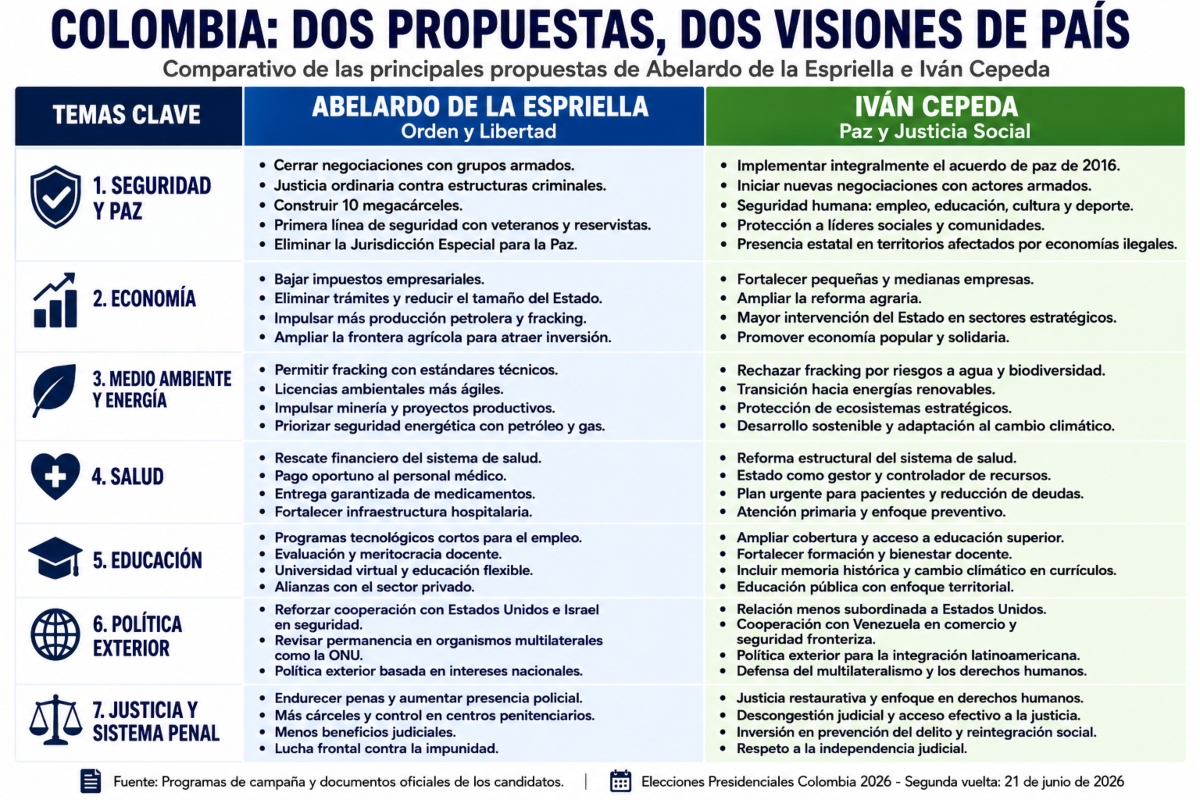 COLOMBIA: DOS PROPUESTAS, DOS VISIONES DE PAÍS

Comparativo de las principales propuestas de Abelardo de la Espriella e Iván Cepeda

| TEMAS CLAVE | ABELARDO DE LA ESPRIELLA Orden y Libertad | IVÁN CEPEDA Paz y Justicia Social |
|---|---|---|
| 1. SEGURIDAD Y PAZ | • Cerrar negociaciones con grupos armados. • Justicia ordinaria contra estructuras criminales. • Construir 10 megacárceles. • Primera línea de seguridad con veteranos y reservistas. • Eliminar la Jurisdicción Especial para la Paz. | • Implementar integralmente el acuerdo de paz de 2016. • Iniciar nuevas negociaciones con actores armados. • Seguridad humana: empleo, educación, cultura y deporte. • Protección a líderes sociales y comunidades. • Presencia estatal en territorios afectados por economías ilegales. |
| 2. ECONOMÍA | • Bajar impuestos empresariales. • Eliminar trámites y reducir el tamaño del Estado. • Impulsar más producción petrolera y fracking. • Ampliar la frontera agrícola para atraer inversión. | • Fortalecer pequeñas y medianas empresas. • Ampliar la reforma agraria. • Mayor intervención del Estado en sectores estratégicos. • Promover economía popular y solidaria. |
| 3. MEDIO AMBIENTE Y ENERGÍA | • Permitir fracking con estándares técnicos. • Licencias ambientales más ágiles. • Impulsar minería y proyectos productivos. • Priorizar seguridad energética con petróleo y gas. | • Rechazar fracking por riesgos a agua y biodiversidad. • Transición hacia energías renovables. • Protección de ecosistemas estratégicos. • Desarrollo sostenible y adaptación al cambio climático. |
| 4. SALUD | • Rescate financiero del sistema de salud. • Pago oportuno al personal médico. • Entrega garantizada de medicamentos. • Fortalecer infraestructura hospitalaria. | • Reforma estructural del sistema de salud. • Estado como gestor y controlador de recursos. • Plan urgente para pacientes y reducción de deudas. • Atención primaria y enfoque preventivo. |
| 5. EDUCACIÓN | • Programas tecnológicos cortos para el empleo. • Evaluación y meritocracia docente. • Universidad virtual y educación flexible. • Alianzas con el sector privado. | • Ampliar cobertura y acceso a educación superior. • Fortalecer formación y bienestar docente. • Incluir memoria histórica y cambio climático en currículos. • Educación pública con enfoque territorial. |
| 6. POLÍTICA EXTERIOR | • Reforzar cooperación con Estados Unidos e Israel en seguridad. • Revisar permanencia en organismos multilaterales como la ONU. • Política exterior basada en intereses nacionales. | • Relación menos subordinada a Estados Unidos. • Cooperación con Venezuela en comercio y seguridad fronteriza. • Política exterior para la integración latinoamericana. • Defensa del multilateralismo y los derechos humanos. |
| 7. JUSTICIA Y SISTEMA PENAL | • Endurecer penas y aumentar presencia policial. • Más cárceles y control en centros penitenciarios. • Menos beneficios judiciales. • Lucha frontal contra la impunidad. | • Justicia restaurativa y enfoque en derechos humanos. • Descongestión judicial y acceso efectivo a la justicia. • Inversión en prevención del delito y reintegración social. • Respeto a la independencia judicial. |

Fuente: Programas de campaña y documentos oficiales de los candidatos. | Elecciones Presidenciales Colombia 2026 - Segunda vuelta: 21 de junio de 2026